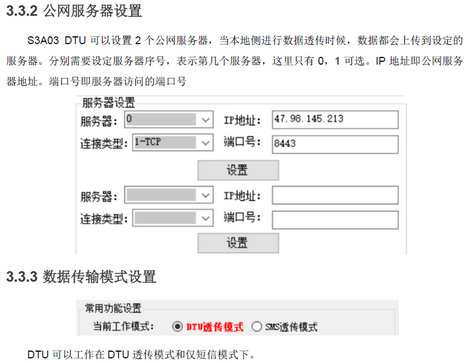 3.3.2 公网服务器设置

S3A03 DTU可以设置2个公网服务器，当本地侧进行数据透传时候，数据都会上传到设定的服务器。分别需要设定服务器序号，表示第几个服务器，这里只有0，1可选。IP地址即公网服务器地址。端口号即服务器访问的端口号

服务器设置
服务器: 0
IP地址: 47.98.145.213
连接类型: 1-TCP
端口号: 8443
设置
服务器:
IP地址:
连接类型:
端口号:
设置

3.3.3 数据传输模式设置

常用功能设置
当前工作模式: DTU透传模式 SMS透传模式

DTU可以工作在DTU透传模式和仅短信模式下。